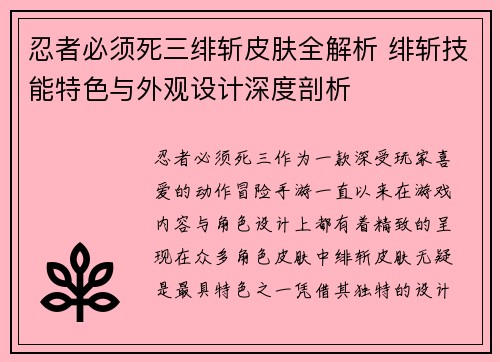 忍者必须死三绯斩皮肤全解析 绯斩技能特色与外观设计深度剖析

忍者必须死三作为一款深受玩家喜爱的动作冒险手游一直以来在游戏内容与角色设计上都有着精致的呈现在众多角色皮肤中绯斩皮肤无疑是最具特色之一凭借其独特的设计